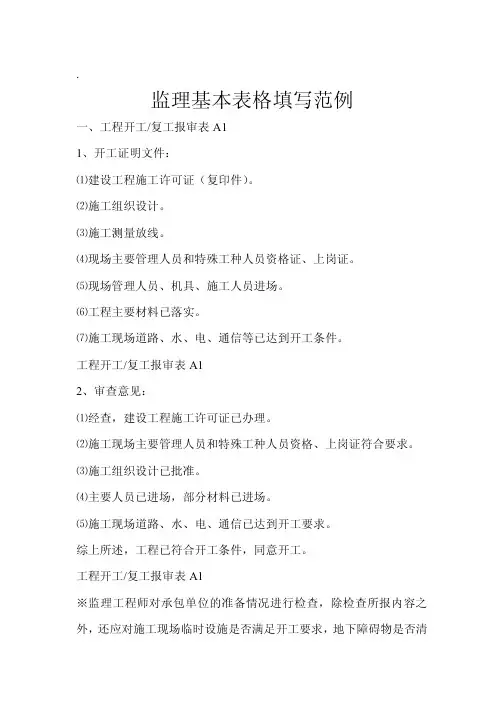 .

监理基本表格填写范例

一、工程开工/复工报审表 A1

1、开工证明文件：

⑴建设工程施工许可证（复印件）。

⑵施工组织设计。

⑶施工测量放线。

⑷现场主要管理人员和特殊工种人员资格证、上岗证。

⑸现场管理人员、机具、施工人员进场。

⑹工程主要材料已落实。

⑺施工现场道路、水、电、通信等已达到开工条件。

工程开工/复工报审表 A1

2、审查意见：

⑴经查，建设工程施工许可证已办理。

⑵施工现场主要管理人员和特殊工种人员资格、上岗证符合要求。

⑶施工组织设计已批准。

⑷主要人员已进场，部分材料已进场。

⑸施工现场道路、水、电、通信已达到开工要求。

综上所述，工程已符合开工条件，同意开工。

工程开工/复工报审表 A1

※监理工程师对承包单位的准备情况进行检查，除检查所报内容之外，还应对施工现场临时设施是否满足开工要求，地下障碍物是否清